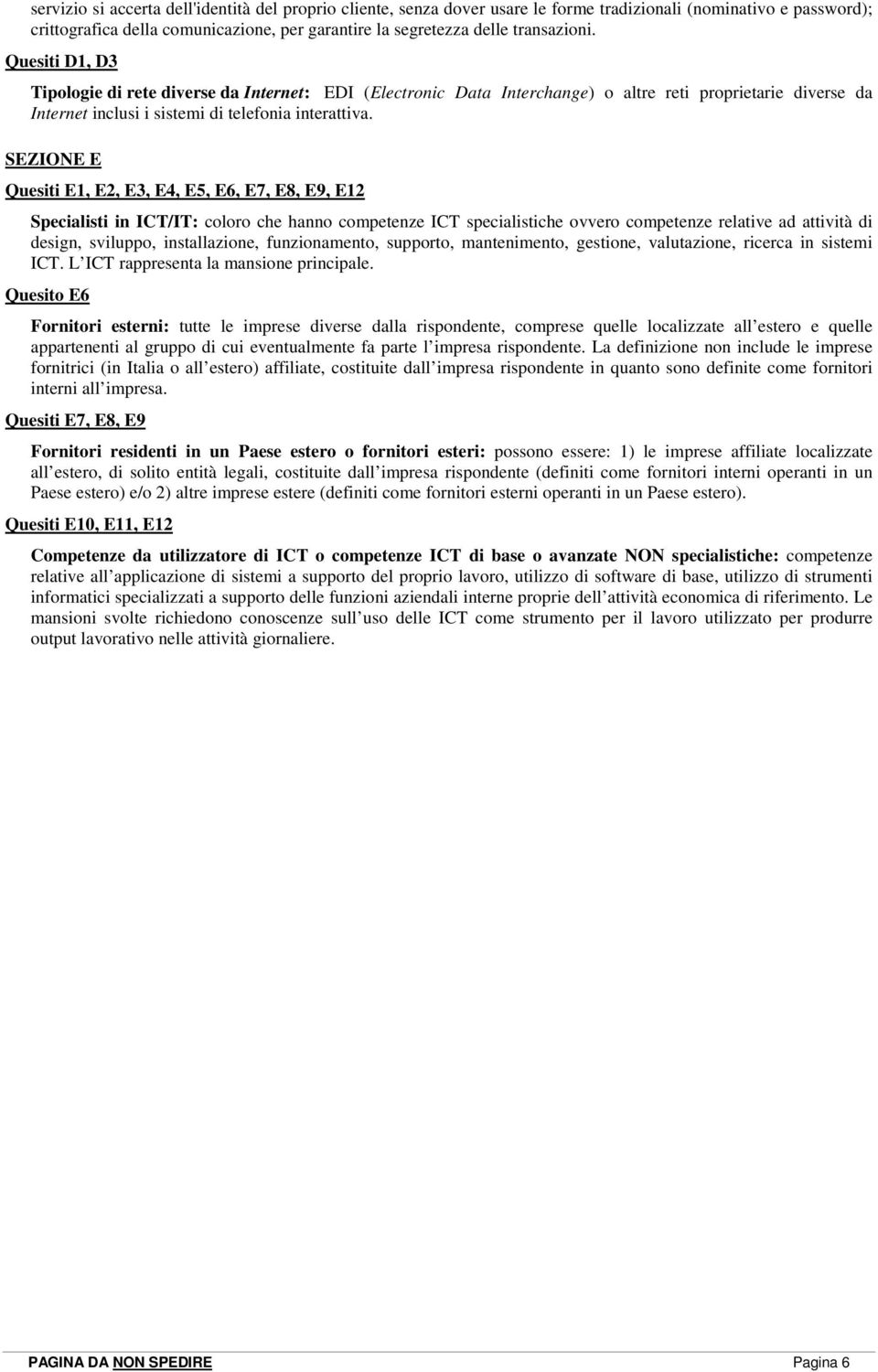 servizio si accerta dell'identità del proprio cliente, senza dover usare le forme tradizionali (nominativo e password); crittografica della comunicazione, per garantire la segretezza delle transazioni.

Quesiti D1, D3

Tipologie di rete diverse da Internet: EDI (Electronic Data Interchange) o altre reti proprietarie diverse da Internet inclusi i sistemi di telefonia interattiva.

SEZIONE E

Quesiti E1, E2, E3, E4, E5, E6, E7, E8, E9, E12

Specialisti in ICT/IT: coloro che hanno competenze ICT specialistiche ovvero competenze relative ad attività di design, sviluppo, installazione, funzionamento, supporto, mantenimento, gestione, valutazione, ricerca in sistemi ICT. L ICT rappresenta la mansione principale.

Quesito E6

Fornitori esterni: tutte le imprese diverse dalla rispondente, comprese quelle localizzate all estero e quelle appartenenti al gruppo di cui eventualmente fa parte l impresa rispondente. La definizione non include le imprese fornitrici (in Italia o all estero) affiliate, costituite dall impresa rispondente in quanto sono definite come fornitori interni all impresa.

Quesiti E7, E8, E9

Fornitori residenti in un Paese estero o fornitori esteri: possono essere: 1) le imprese affiliate localizzate all estero, di solito entità legali, costituite dall impresa rispondente (definiti come fornitori interni operanti in un Paese estero) e/o 2) altre imprese estere (definiti come fornitori esterni operanti in un Paese estero).

Quesiti E10, E11, E12

Competenze da utilizzatore di ICT o competenze ICT di base o avanzate NON specialistiche: competenze relative all applicazione di sistemi a supporto del proprio lavoro, utilizzo di software di base, utilizzo di strumenti informatici specializzati a supporto delle funzioni aziendali interne proprie dell attività economica di riferimento. Le mansioni svolte richiedono conoscenze sull uso delle ICT come strumento per il lavoro utilizzato per produrre output lavorativo nelle attività giornaliere.

PAGINA DA NON SPEDIRE Pagina 6